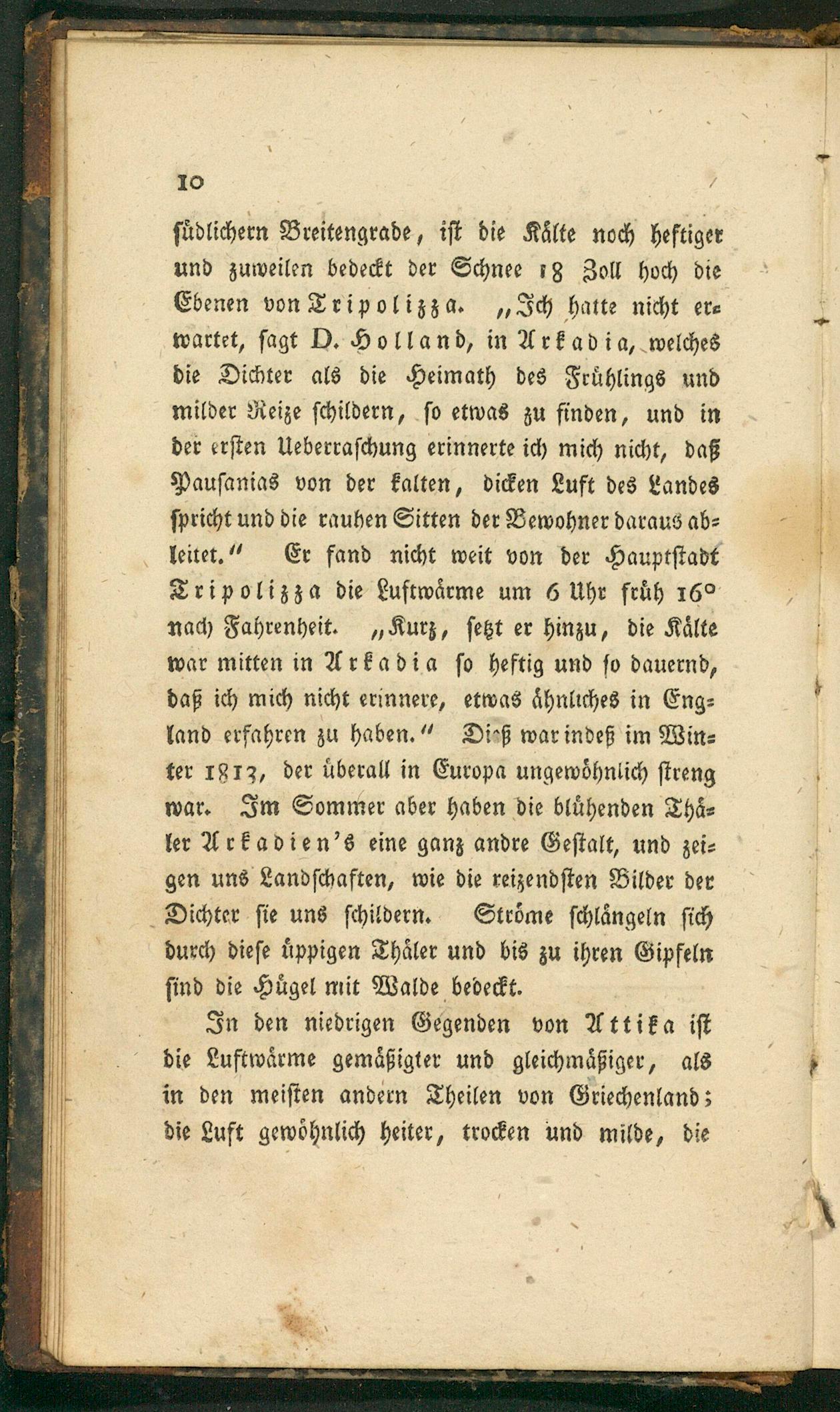 10

südlichern Breitengrade, ist die Kälte noch heftiger und zuweilen bedeckt der Schnee 18 Zoll hoch die Ebenen von Tripolizza. „Ich hatte nicht erwartet, sagt D. Holland, in Arkadia, welches die Dichter als die Heimath des Frühlings und milder Reize schildern, so etwas zu finden, und in der ersten Ueberraschung erinnerte ich mich nicht, daß Pausanias von der kalten, dicken Luft des Landes spricht und die rauhen Sitten der Bewohner daraus ableitet.“ Er fand nicht weit von der Hauptstadt Tripolizza die Luftwärme um 6 Uhr früh 16° nach Fahrenheit. „Kurz, setzt er hinzu, die Kälte war mitten in Arkadia so heftig und so dauernd, daß ich mich nicht erinnere, etwas ähnliches in England erfahren zu haben.“ Dieß war indeß im Winter 1813, der überall in Europa ungewöhnlich streng war. Im Sommer aber haben die blühenden Thäler Arkadien's eine ganz andre Gestalt, und zeigen uns Landschaften, wie die reizendsten Bilder der Dichter sie uns schildern. Ströme schlängeln sich durch diese üppigen Thäler und bis zu ihren Gipfeln sind die Hügel mit Walde bedeckt.

In den niedrigen Gegenden von Attika ist die Luftwärme gemäßigter und gleichmäßiger, als in den meisten andern Theilen von Griechenland; die Luft gewöhnlich heiter, trocken und milde, die